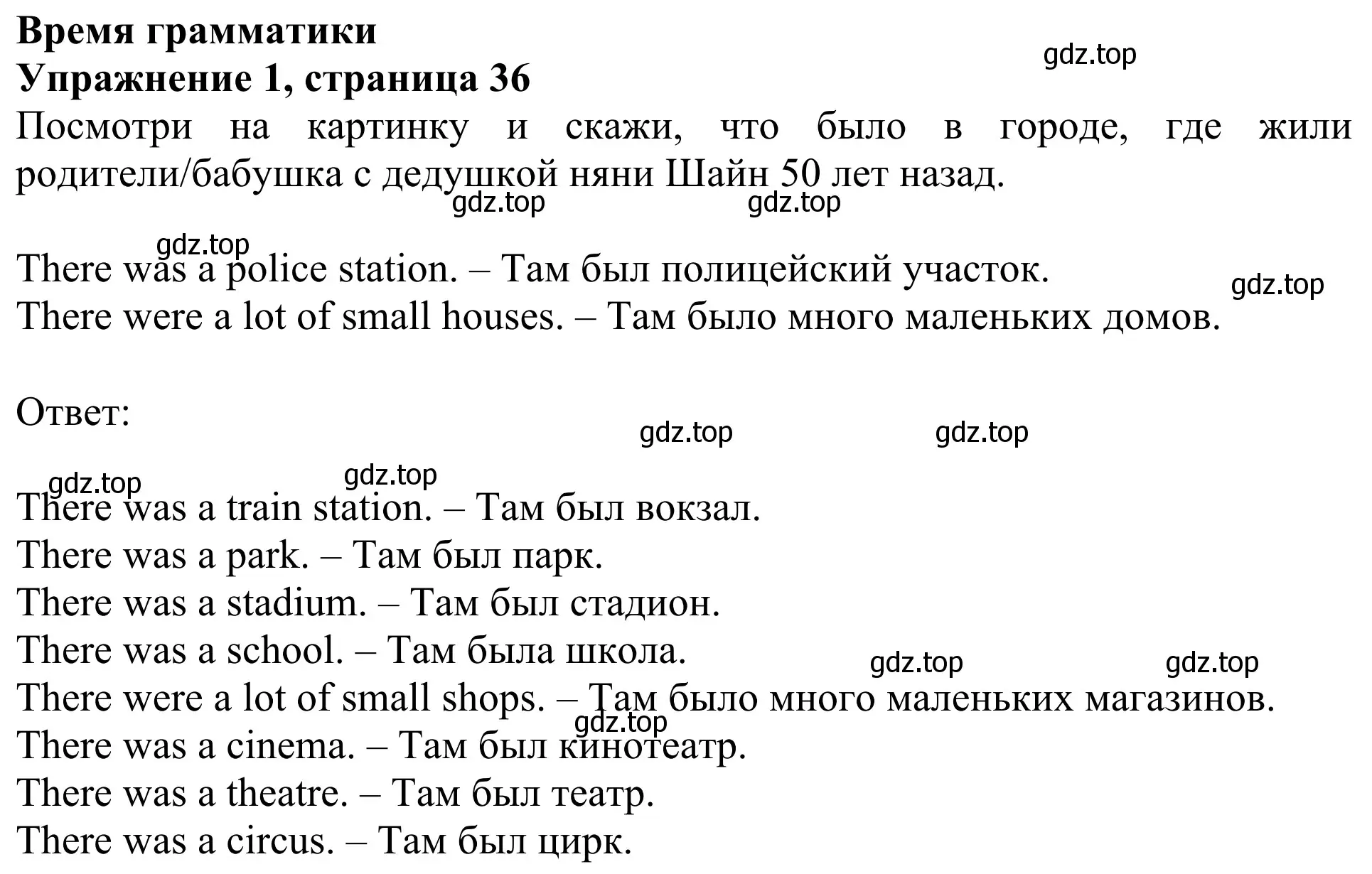 Время грамматики
Упражнение 1, страница 36
gdz.top
Посмотри на картинку и скажи, что было в городе, где жили родители/бабушка с дедушкой няни Шайн 50 лет назад.
gdz.top gdz.top

gdz.top
There was a police station. – Там был полицейский участок.
gdz.top
There were a lot of small houses. – Там было много маленьких домов.

Ответ:
gdz.top gdz.top

gdz.top gdz.top
There was a train station. – Там был вокзал.
There was a park. – Там был парк.
There was a stadium. – Там был стадион.
There was a school. – Там была школа.
gdz.top gdz.top
There were a lot of small shops. – Там было много маленьких магазинов.
gdz.top
There was a cinema. – Там был кинотеатр.
There was a theatre. – Там был театр.
There was a circus. – Там был цирк.